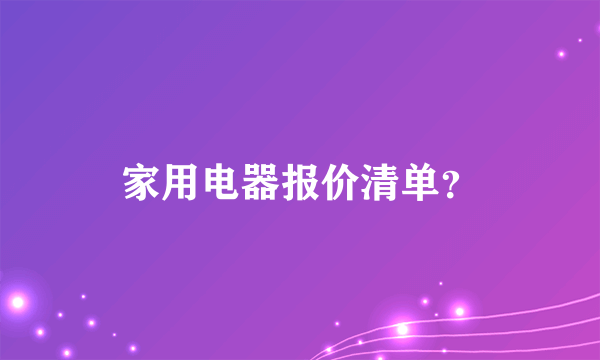 家用电器报价清单？